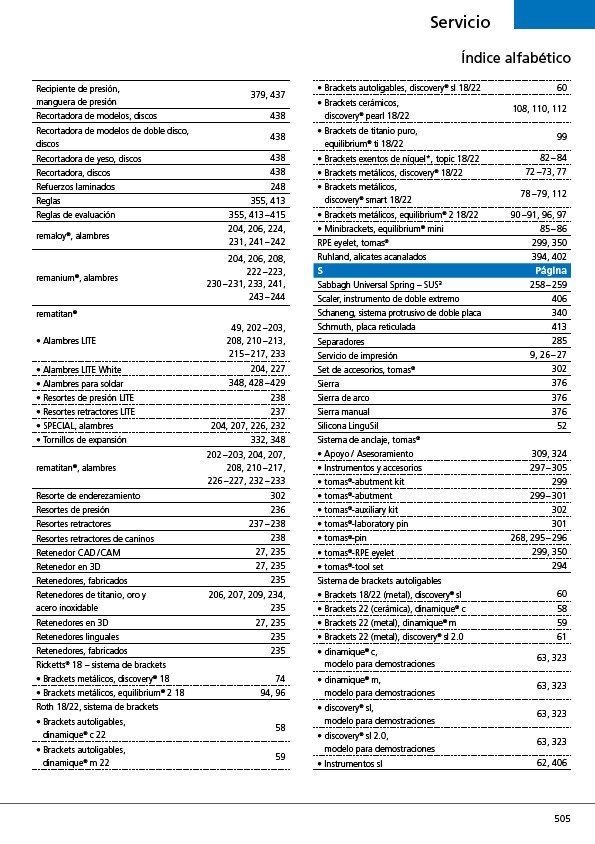 Servicio

Índice alfabético

| | |
|---|---|
| Recipiente de presión, manguera de presión | 379, 437 |
| Recortadora de modelos, discos | 438 |
| Recortadora de modelos de doble disco, discos | 438 |
| Recortadora de yeso, discos | 438 |
| Recortadora, discos | 438 |
| Refuerzos laminados | 248 |
| Reglas | 355, 413 |
| Reglas de evaluación | 355, 413–415 |
| remaloy®, alambres | 204, 206, 224, 231, 241–242 |
| remanium®, alambres | 204, 206, 208, 222–223, 230–231, 233, 241, 243–244 |
| rematitan® | |
| • Alambres LITE | 49, 202–203, 208, 210–213, 215–217, 233 |
| • Alambres LITE White | 204, 227 |
| • Alambres para soldar | 348, 428–429 |
| • Resortes de presión LITE | 238 |
| • Resortes retractores LITE | 237 |
| • SPECIAL, alambres | 204, 207, 226, 232 |
| • Tornillos de expansión | 332, 348 |
| rematitan®, alambres | 202–203, 204, 207, 208, 210–217, 226–227, 232–233 |
| Resorte de enderezamiento | 302 |
| Resortes de presión | 236 |
| Resortes retractores | 237–238 |
| Resortes retractores de caninos | 238 |
| Retenedor CAD/CAM | 27, 235 |
| Retenedor en 3D | 27, 235 |
| Retenedores, fabricados | 235 |
| Retenedores de titanio, oro y acero inoxidable | 206, 207, 209, 234, 235 |
| Retenedores en 3D | 27, 235 |
| Retenedores linguales | 235 |
| Retenedores, fabricados | 235 |
| Ricketts® 18 – sistema de brackets | |
| • Brackets metálicos, discovery® 18 | 74 |
| • Brackets metálicos, equilibrium® 2 18 | 94, 96 |
| Roth 18/22, sistema de brackets | |
| • Brackets autoligables, dinamique® c 22 | 58 |
| • Brackets autoligables, dinamique® m 22 | 59 |

| | |
|---|---|
| • Brackets autoligables, discovery® sl 18/22 | 60 |
| • Brackets cerámicos, discovery® pearl 18/22 | 108, 110, 112 |
| • Brackets de titanio puro, equilibrium® ti 18/22 | 99 |
| • Brackets exentos de níquel*, topic 18/22 | 82–84 |
| • Brackets metálicos, discovery® 18/22 | 72–73, 77 |
| • Brackets metálicos, discovery® smart 18/22 | 78–79, 112 |
| • Brackets metálicos, equilibrium® 2 18/22 | 90–91, 96, 97 |
| • Minibrackets, equilibrium® mini | 85–86 |
| RPE eyelet, tomas® | 299, 350 |
| Ruhland, alicates acanalados | 394, 402 |
| S | Página |
| Sabbagh Universal Spring – SUS² | 258–259 |
| Scaler, instrumento de doble extremo | 406 |
| Schaneng, sistema protrusivo de doble placa | 340 |
| Schmuth, placa reticulada | 413 |
| Separadores | 285 |
| Servicio de impresión | 9, 26–27 |
| Set de accesorios, tomas® | 302 |
| Sierra | 376 |
| Sierra de arco | 376 |
| Sierra manual | 376 |
| Silicona LinguSil | 52 |
| Sistema de anclaje, tomas® | |
| • Apoyo / Asesoramiento | 309, 324 |
| • Instrumentos y accesorios | 297–305 |
| • tomas®-abutment kit | 299 |
| • tomas®-abutment | 299–301 |
| • tomas®-auxiliary kit | 302 |
| • tomas®-laboratory pin | 301 |
| • tomas®-pin | 268, 295–296 |
| • tomas®-RPE eyelet | 299, 350 |
| • tomas®-tool set | 294 |
| Sistema de brackets autoligables | |
| • Brackets 18/22 (metal), discovery® sl | 60 |
| • Brackets 22 (cerámica), dinamique® c | 58 |
| • Brackets 22 (metal), dinamique® m | 59 |
| • Brackets 22 (metal), discovery® sl 2.0 | 61 |
| • dinamique® c, modelo para demostraciones | 63, 323 |
| • dinamique® m, modelo para demostraciones | 63, 323 |
| • discovery® sl, modelo para demostraciones | 63, 323 |
| • discovery® sl 2.0, modelo para demostraciones | 63, 323 |
| • Instrumentos sl | 62, 406 |

505